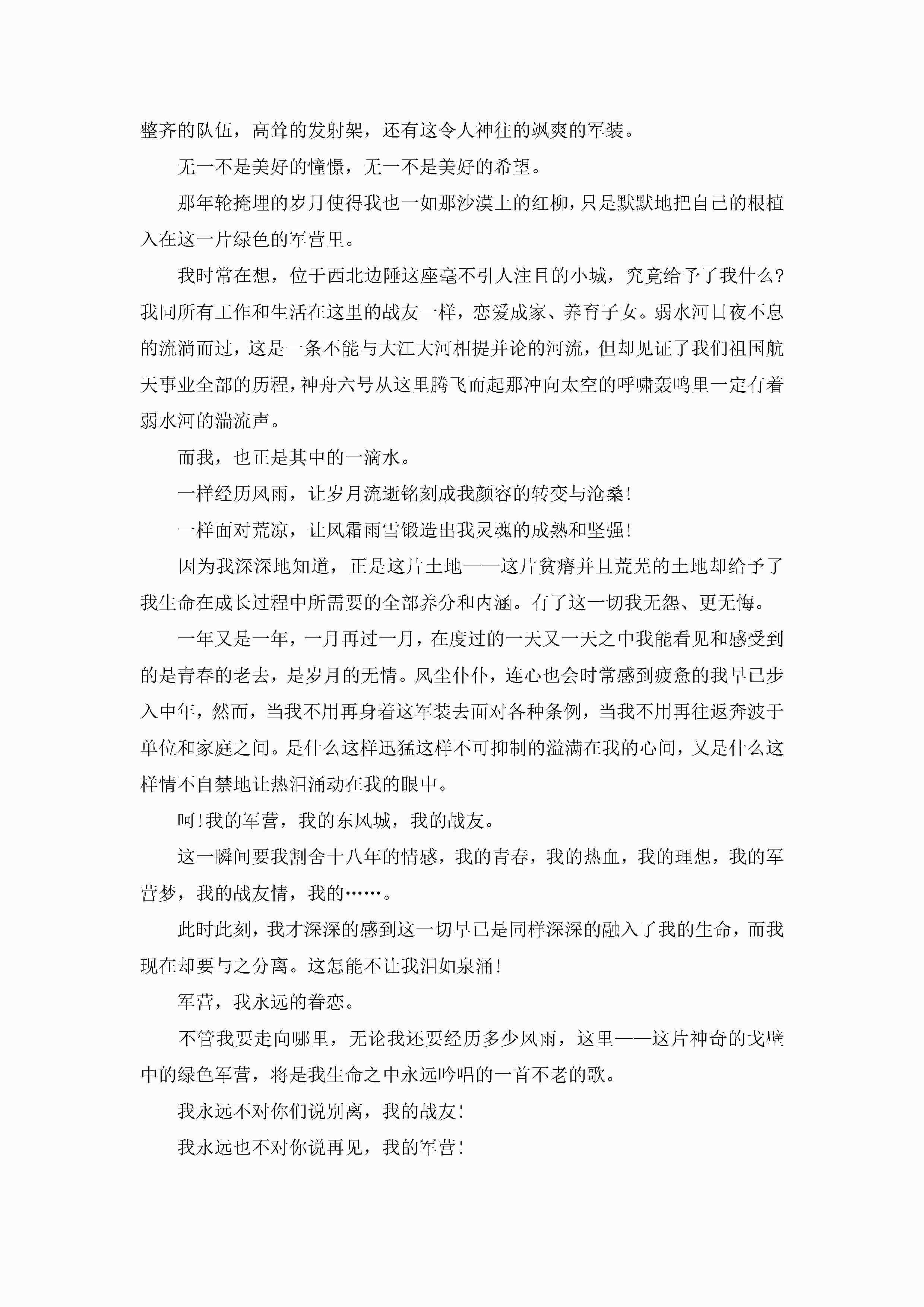 整齐的队伍，高耸的发射架，还有这令人神往的飒爽的军装。

无一不是美好的憧憬，无一不是美好的希望。

那年轮掩埋的岁月使得我也一如那沙漠上的红柳，只是默默地把自己的根植入在这一片绿色的军营里。

我时常在想，位于西北边陲这座毫不引人注目的小城，究竟给予了我什么？我同所有工作和生活在这里的战友一样，恋爱成家、养育子女。弱水河日夜不息的流淌而过，这是一条不能与大江大河相提并论的河流，但却见证了我们祖国航天事业全部的历程，神舟六号从这里腾飞而起那冲向太空的呼啸轰鸣里一定有着弱水河的湍流声。

而我，也正是其中的一滴水。

一样经历风雨，让岁月流逝铭刻成我颜容的转变与沧桑！

一样面对荒凉，让风霜雨雪锻造出我灵魂的成熟和坚强！

因为我深深地知道，正是这片土地——这片贫瘠并且荒芜的土地却给予了我生命在成长过程中所需要的全部养分和内涵。有了这一切我无怨、更无悔。

一年又是一年，一月再过一月，在度过的一天又一天之中我能看见和感受到的是青春的老去，是岁月的无情。风尘仆仆，连心也会时常感到疲惫的我早已步入中年，然而，当我不用再身着这军装去面对各种条例，当我不用再往返奔波于单位和家庭之间。是什么这样迅猛这样不可抑制的溢满在我的心间，又是什么这样情不自禁地让热泪涌动在我的眼中。

呵！我的军营，我的东风城，我的战友。

这一瞬间要我割舍十八年的情感，我的青春，我的热血，我的理想，我的军营梦，我的战友情，我的……。

此时此刻，我才深深的感到这一切早已是同样深深的融入了我的生命，而我现在却要与之分离。这怎能不让我泪如泉涌！

军营，我永远的眷恋。

不管我要走向哪里，无论我还要经历多少风雨，这里——这片神奇的戈壁中的绿色军营，将是我生命之中永远吟唱的一首不老的歌。

我永远不对你们说别离，我的战友！

我永远也不对你说再见，我的军营！